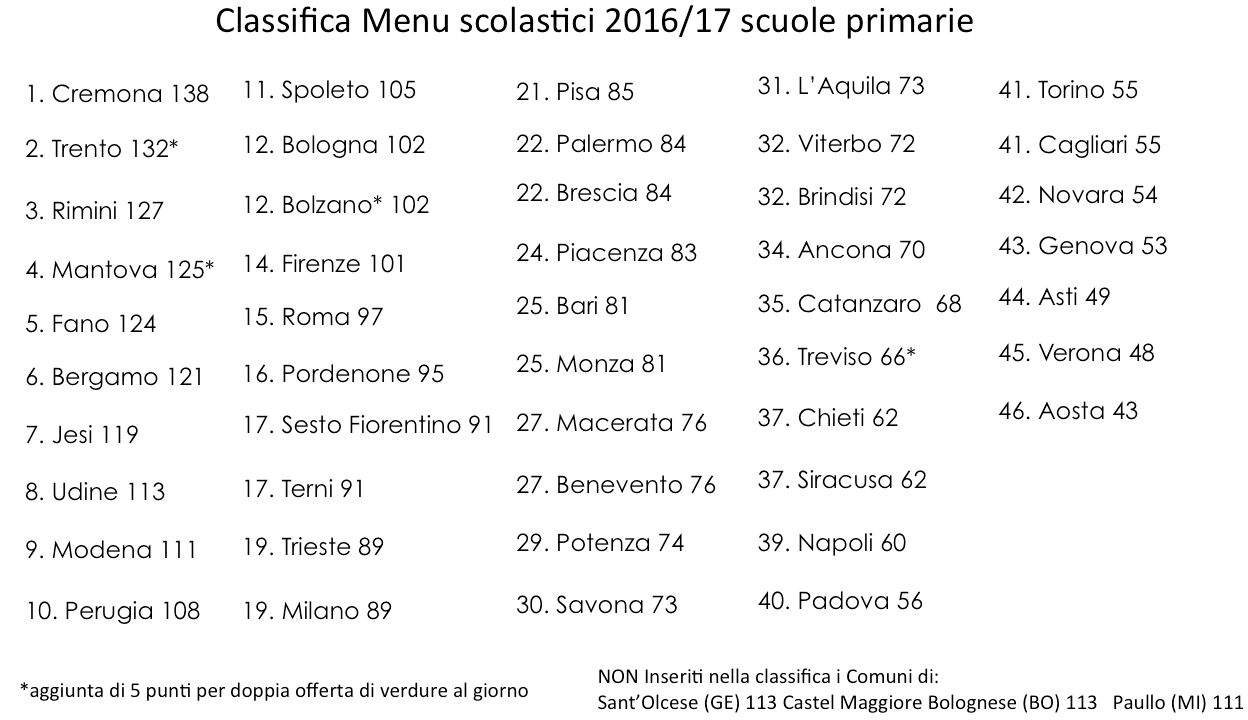 Classifica Menu scolastici 2016/17 scuole primarie

1. Cremona 138
2. Trento 132*
3. Rimini 127
4. Mantova 125*
5. Fano 124
6. Bergamo 121
7. Jesi 119
8. Udine 113
9. Modena 111
10. Perugia 108

11. Spoleto 105
12. Bologna 102
12. Bolzano* 102
14. Firenze 101
15. Roma 97
16. Pordenone 95
17. Sesto Fiorentino 91
17. Terni 91
19. Trieste 89
19. Milano 89

21. Pisa 85
22. Palermo 84
22. Brescia 84
24. Piacenza 83
25. Bari 81
25. Monza 81
27. Macerata 76
27. Benevento 76
29. Potenza 74
30. Savona 73

31. L'Aquila 73
32. Viterbo 72
32. Brindisi 72
34. Ancona 70
35. Catanzaro 68
36. Treviso 66*
37. Chieti 62
37. Siracusa 62
39. Napoli 60
40. Padova 56

41. Torino 55
41. Cagliari 55
42. Novara 54
43. Genova 53
44. Asti 49
45. Verona 48
46. Aosta 43

*aggiunta di 5 punti per doppia offerta di verdure al giorno

NON Inseriti nella classifica i Comuni di:
Sant'Olcese (GE) 113 Castel Maggiore Bolognese (BO) 113 Paullo (MI) 111